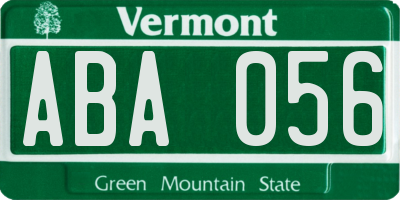 Vermont

ABA 056

Green Mountain State